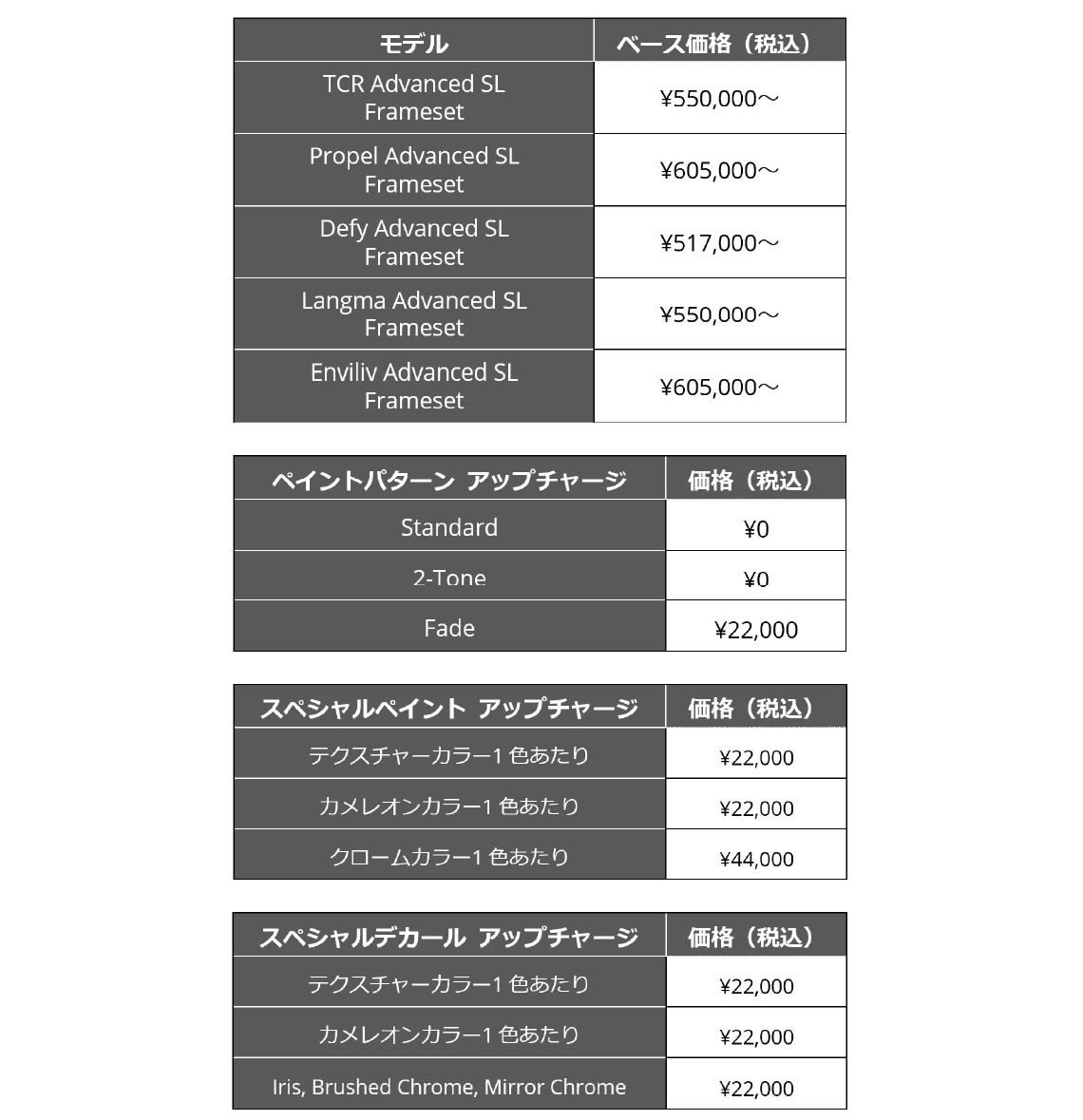 | モデル | ベース価格（税込） |
|---|---|
| TCR Advanced SL Frameset | ¥550,000～ |
| Propel Advanced SL Frameset | ¥605,000～ |
| Defy Advanced SL Frameset | ¥517,000～ |
| Langma Advanced SL Frameset | ¥550,000～ |
| Enviliv Advanced SL Frameset | ¥605,000～ |

| ペイントパターン アップチャージ | 価格（税込） |
|---|---|
| Standard | ¥0 |
| 2-Tone | ¥0 |
| Fade | ¥22,000 |

| スペシャルペイント アップチャージ | 価格（税込） |
|---|---|
| テクスチャーカラー1 色あたり | ¥22,000 |
| カメレオンカラー1 色あたり | ¥22,000 |
| クロームカラー1 色あたり | ¥44,000 |

| スペシャルデカール アップチャージ | 価格（税込） |
|---|---|
| テクスチャーカラー1 色あたり | ¥22,000 |
| カメレオンカラー1 色あたり | ¥22,000 |
| Iris, Brushed Chrome, Mirror Chrome | ¥22,000 |